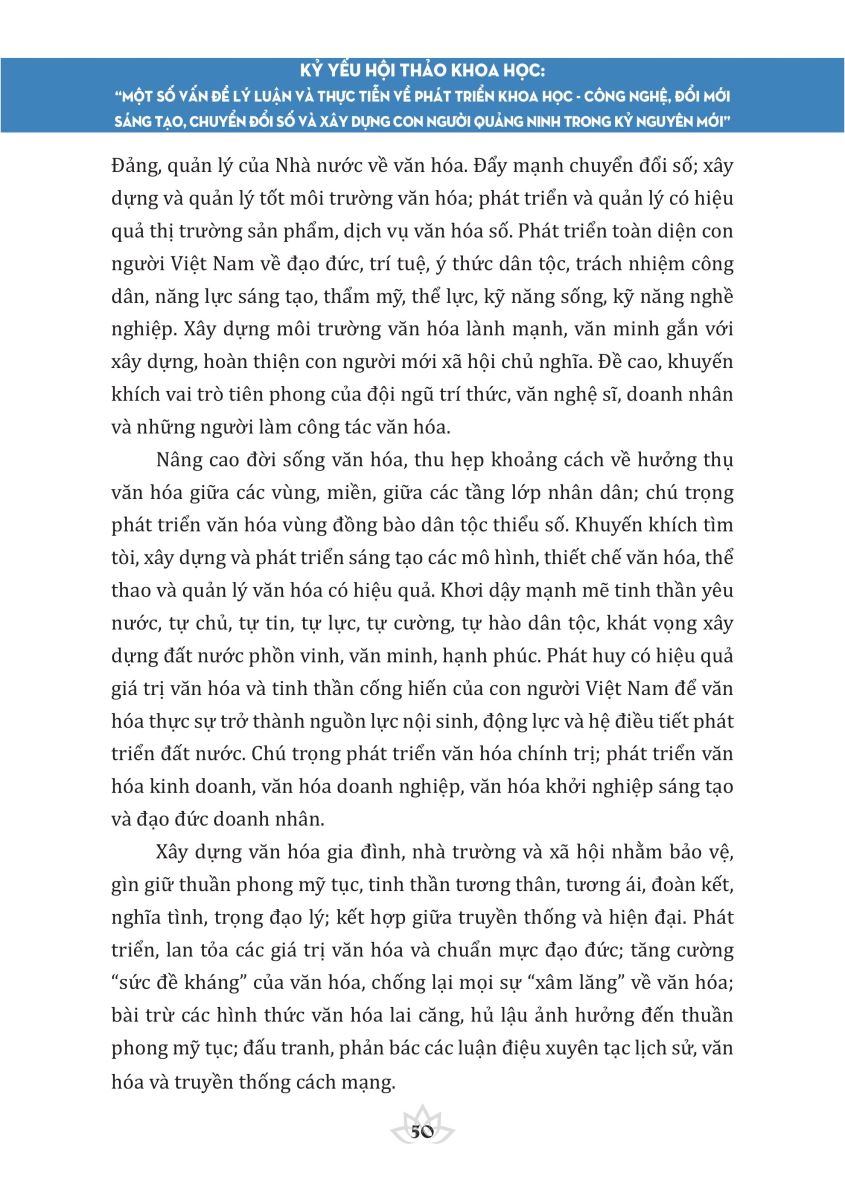 KỶ YẾU HỘI THẢO KHOA HỌC:
"MỘT SỐ VẤN ĐỀ LÝ LUẬN VÀ THỰC TIỄN VỀ PHÁT TRIỂN KHOA HỌC - CÔNG NGHỆ, ĐỔI MỚI SÁNG TẠO, CHUYỂN ĐỔI SỐ VÀ XÂY DỰNG CON NGƯỜI QUẢNG NINH TRONG KỶ NGUYÊN MỚI"

Đảng, quản lý của Nhà nước về văn hóa. Đẩy mạnh chuyển đổi số; xây dựng và quản lý tốt môi trường văn hóa; phát triển và quản lý có hiệu quả thị trường sản phẩm, dịch vụ văn hóa số. Phát triển toàn diện con người Việt Nam về đạo đức, trí tuệ, ý thức dân tộc, trách nhiệm công dân, năng lực sáng tạo, thẩm mỹ, thể lực, kỹ năng sống, kỹ năng nghề nghiệp. Xây dựng môi trường văn hóa lành mạnh, văn minh gắn với xây dựng, hoàn thiện con người mới xã hội chủ nghĩa. Đề cao, khuyến khích vai trò tiên phong của đội ngũ trí thức, văn nghệ sĩ, doanh nhân và những người làm công tác văn hóa.

Nâng cao đời sống văn hóa, thu hẹp khoảng cách về hưởng thụ văn hóa giữa các vùng, miền, giữa các tầng lớp nhân dân; chú trọng phát triển văn hóa vùng đồng bào dân tộc thiểu số. Khuyến khích tìm tòi, xây dựng và phát triển sáng tạo các mô hình, thiết chế văn hóa, thể thao và quản lý văn hóa có hiệu quả. Khơi dậy mạnh mẽ tinh thần yêu nước, tự chủ, tự tin, tự lực, tự cường, tự hào dân tộc, khát vọng xây dựng đất nước phồn vinh, văn minh, hạnh phúc. Phát huy có hiệu quả giá trị văn hóa và tinh thần cống hiến của con người Việt Nam để văn hóa thực sự trở thành nguồn lực nội sinh, động lực và hệ điều tiết phát triển đất nước. Chú trọng phát triển văn hóa chính trị; phát triển văn hóa kinh doanh, văn hóa doanh nghiệp, văn hóa khởi nghiệp sáng tạo và đạo đức doanh nhân.

Xây dựng văn hóa gia đình, nhà trường và xã hội nhằm bảo vệ, gìn giữ thuần phong mỹ tục, tinh thần tương thân, tương ái, đoàn kết, nghĩa tình, trọng đạo lý; kết hợp giữa truyền thống và hiện đại. Phát triển, lan tỏa các giá trị văn hóa và chuẩn mực đạo đức; tăng cường "sức đề kháng" của văn hóa, chống lại mọi sự "xâm lăng" về văn hóa; bài trừ các hình thức văn hóa lai căng, hủ lậu ảnh hưởng đến thuần phong mỹ tục; đấu tranh, phản bác các luận điệu xuyên tạc lịch sử, văn hóa và truyền thống cách mạng.

50